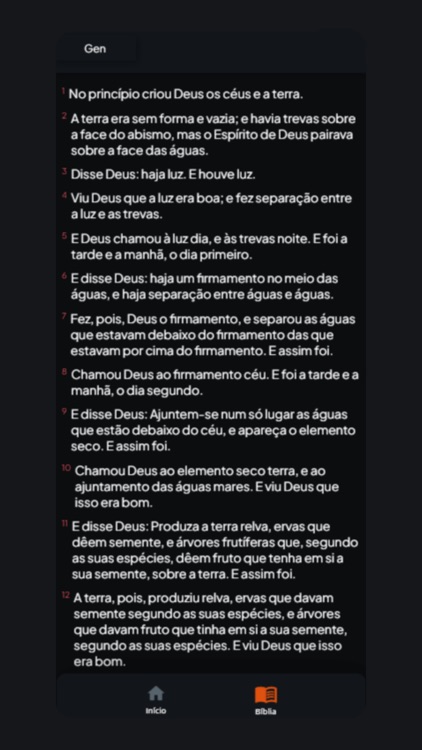 Gen

1 No princípio criou Deus os céus e a terra.

2 A terra era sem forma e vazia; e havia trevas sobre a face do abismo, mas o Espírito de Deus pairava sobre a face das águas.

3 Disse Deus: haja luz. E houve luz.

4 Viu Deus que a luz era boa; e fez separação entre a luz e as trevas.

5 E Deus chamou à luz dia, e às trevas noite. E foi a tarde e a manhã, o dia primeiro.

6 E disse Deus: haja um firmamento no meio das águas, e haja separação entre águas e águas.

7 Fez, pois, Deus o firmamento, e separou as águas que estavam debaixo do firmamento das que estavam por cima do firmamento. E assim foi.

8 Chamou Deus ao firmamento céu. E foi a tarde e a manhã, o dia segundo.

9 E disse Deus: Ajuntem-se num só lugar as águas que estão debaixo do céu, e apareça o elemento seco. E assim foi.

10 Chamou Deus ao elemento seco terra, e ao ajuntamento das águas mares. E viu Deus que isso era bom.

11 E disse Deus: Produza a terra relva, ervas que dêem semente, e árvores frutíferas que, segundo as suas espécies, dêem fruto que tenha em si a sua semente, sobre a terra. E assim foi.

12 A terra, pois, produziu relva, ervas que davam semente segundo as suas espécies, e árvores que davam fruto que tinha em si a sua semente, segundo as suas espécies. E viu Deus que isso era bom.

Início

Bíblia